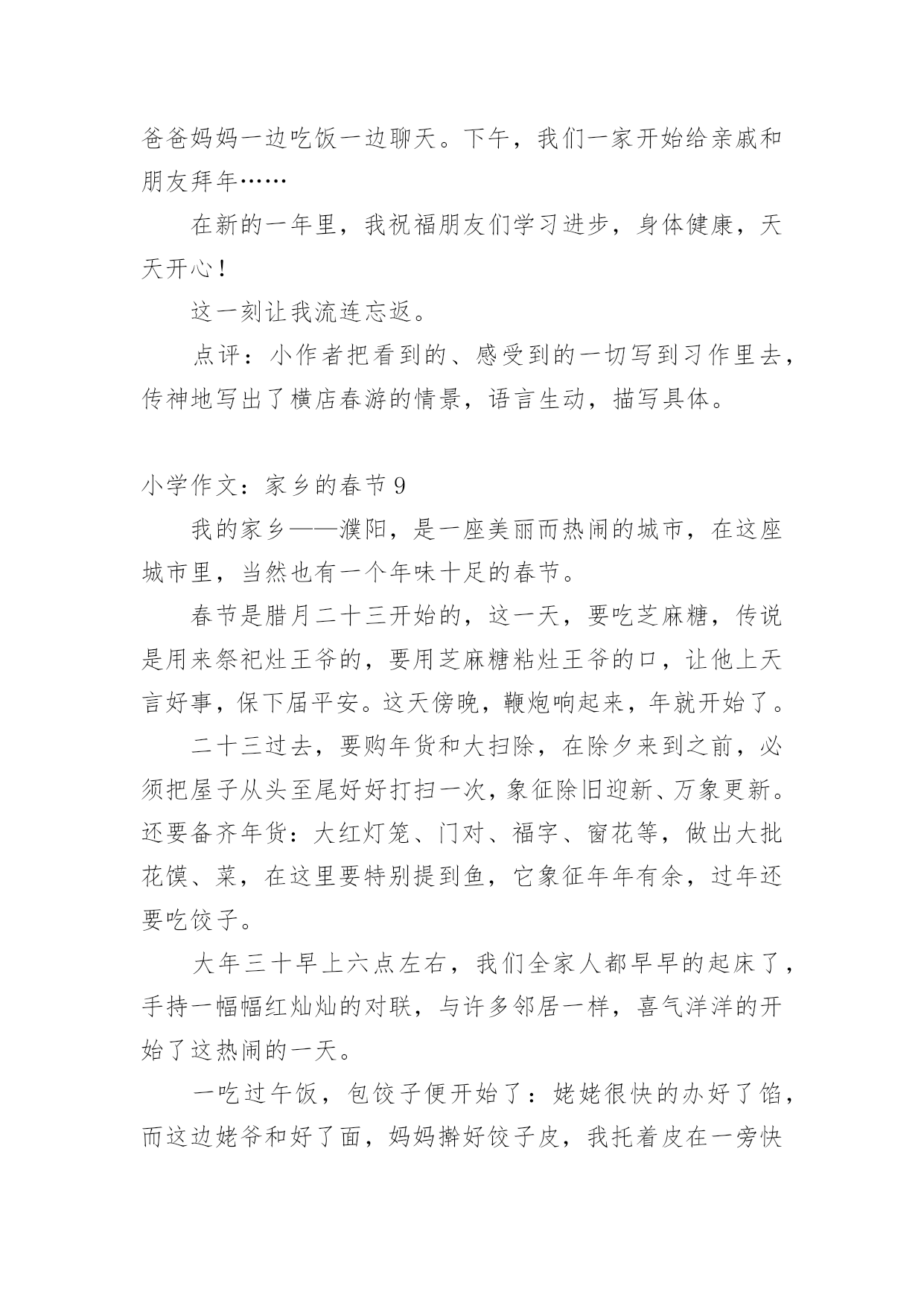 爸爸妈妈一边吃饭一边聊天。下午，我们一家开始给亲戚和朋友拜年……

在新的一年里，我祝福朋友们学习进步，身体健康，天天开心！

这一刻让我流连忘返。

点评：小作者把看到的、感受到的一切写到习作里去，传神地写出了横店春游的情景，语言生动，描写具体。

小学作文：家乡的春节 9

我的家乡——濮阳，是一座美丽而热闹的城市，在这座城市里，当然也有一个年味十足的春节。

春节是腊月二十三开始的，这一天，要吃芝麻糖，传说是用来祭祀灶王爷的，要用芝麻糖粘灶王爷的口，让他上天言好事，保下届平安。这天傍晚，鞭炮响起来，年就开始了。

二十三过去，要购年货和大扫除，在除夕来到之前，必须把屋子从头至尾好好打扫一次，象征除旧迎新、万象更新。还要备齐年货：大红灯笼、门对、福字、窗花等，做出大批花馍、菜，在这里要特别提到鱼，它象征年年有余，过年还要吃饺子。

大年三十早上六点左右，我们全家人都早早的起床了，手持一幅幅红灿灿的对联，与许多邻居一样，喜气洋洋的开始了这热闹的一天。

一吃过午饭，包饺子便开始了：姥姥很快的办好了馅，而这边姥爷和好了面，妈妈擀好饺子皮，我托着皮在一旁快